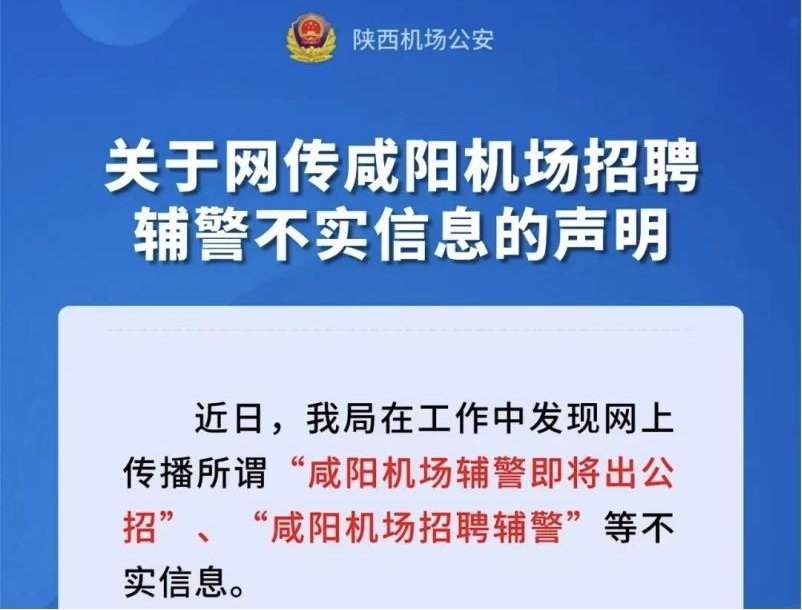 陕西机场公安

关于网传咸阳机场招聘辅警不实信息的声明

近日，我局在工作中发现网上传播所谓“咸阳机场辅警即将出公招”、“咸阳机场招聘辅警”等不实信息。